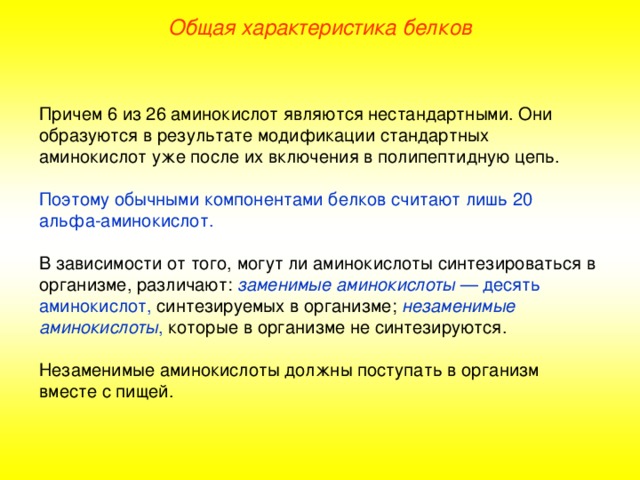 Общая характеристика белков

Причем 6 из 26 аминокислот являются нестандартными. Они образуются в результате модификации стандартных аминокислот уже после их включения в полипептидную цепь.

Поэтому обычными компонентами белков считают лишь 20 альфа-аминокислот.

В зависимости от того, могут ли аминокислоты синтезироваться в организме, различают: заменимые аминокислоты — десять аминокислот, синтезируемых в организме; незаменимые аминокислоты, которые в организме не синтезируются.

Незаменимые аминокислоты должны поступать в организм вместе с пищей.